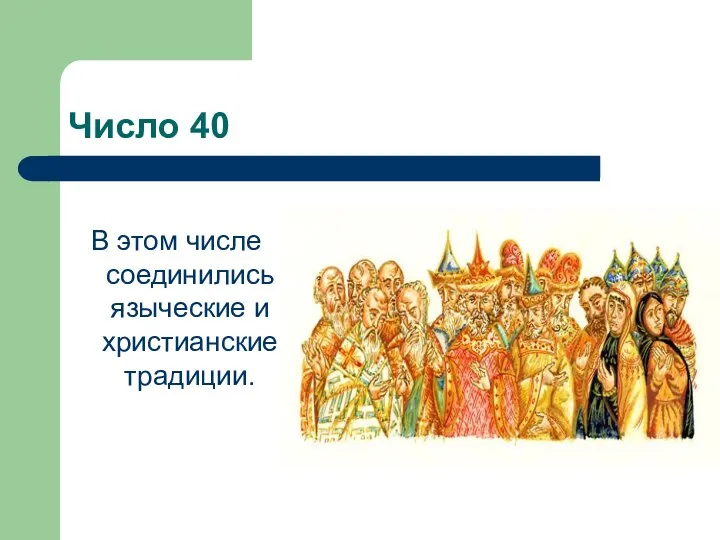 Число 40

В этом числе соединились языческие и христианские традиции.